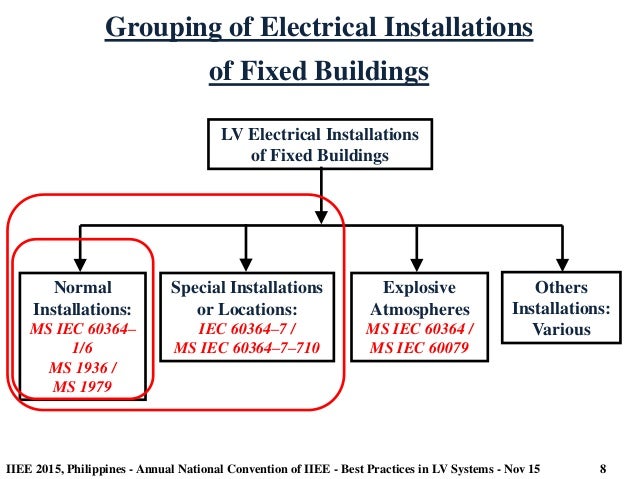 Grouping of Electrical Installations of Fixed Buildings

LV Electrical Installations of Fixed Buildings

Normal Installations: MS IEC 60364–1/6 MS 1936 / MS 1979

Special Installations or Locations: IEC 60364–7 / MS IEC 60364–7–710

Explosive Atmospheres MS IEC 60364 / MS IEC 60079

Others Installations: Various

IIEE 2015, Philippines - Annual National Convention of IIEE - Best Practices in LV Systems - Nov 15 8